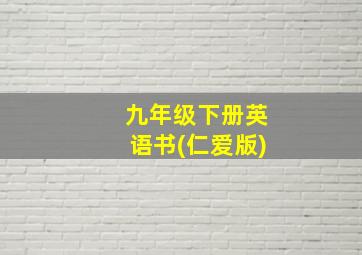 九年级下册英语书(仁爱版)